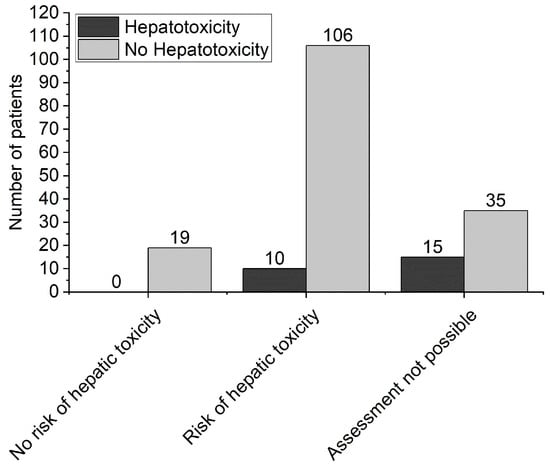 Hepatotoxicity
No Hepatotoxicity

Number of patients

120
110
100
90
80
70
60
50
40
30
20
10
0

0
19
10
106
15
35

No risk of hepatic toxicity
Risk of hepatic toxicity
Assessment not possible